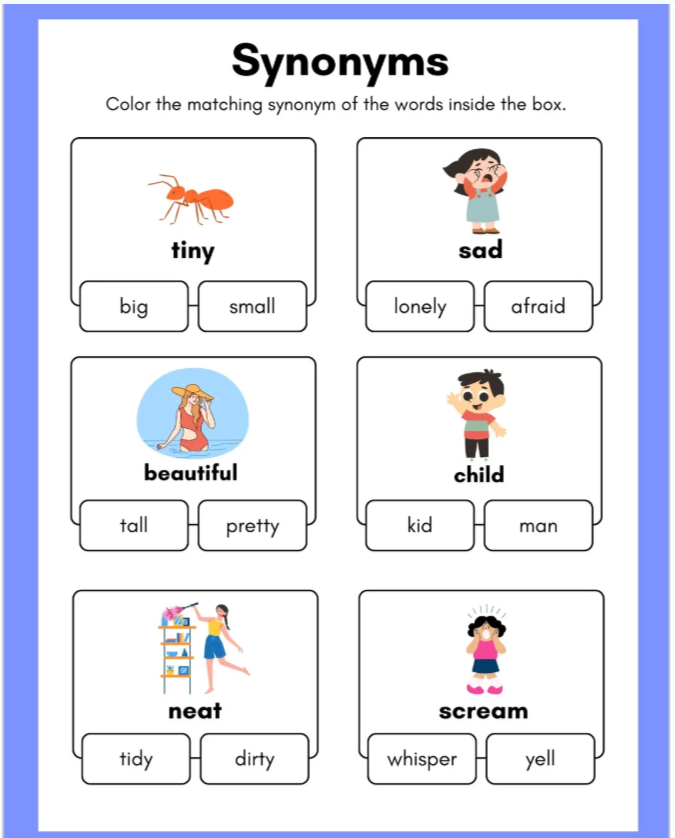 Synonyms

Color the matching synonym of the words inside the box.

tiny

big small

sad

lonely afraid

beautiful

tall pretty

child

kid man

neat

tidy dirty

scream

whisper yell